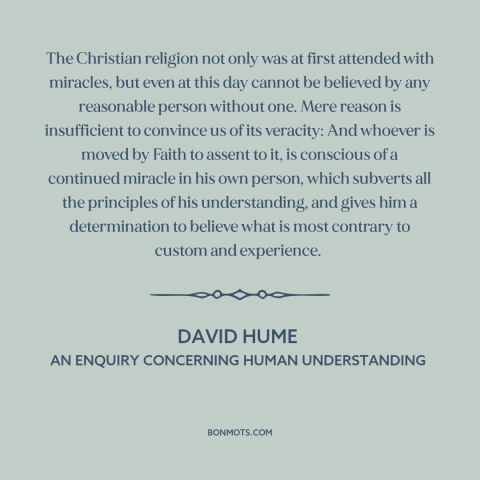 The Christian religion not only was at first attended with miracles, but even at this day cannot be believed by any reasonable person without one. Mere reason is insufficient to convince us of its veracity: And whoever is moved by Faith to assent to it, is conscious of a continued miracle in his own person, which subverts all the principles of his understanding, and gives him a determination to believe what is most contrary to custom and experience.

DAVID HUME
AN ENQUIRY CONCERNING HUMAN UNDERSTANDING

BONMOTS.COM